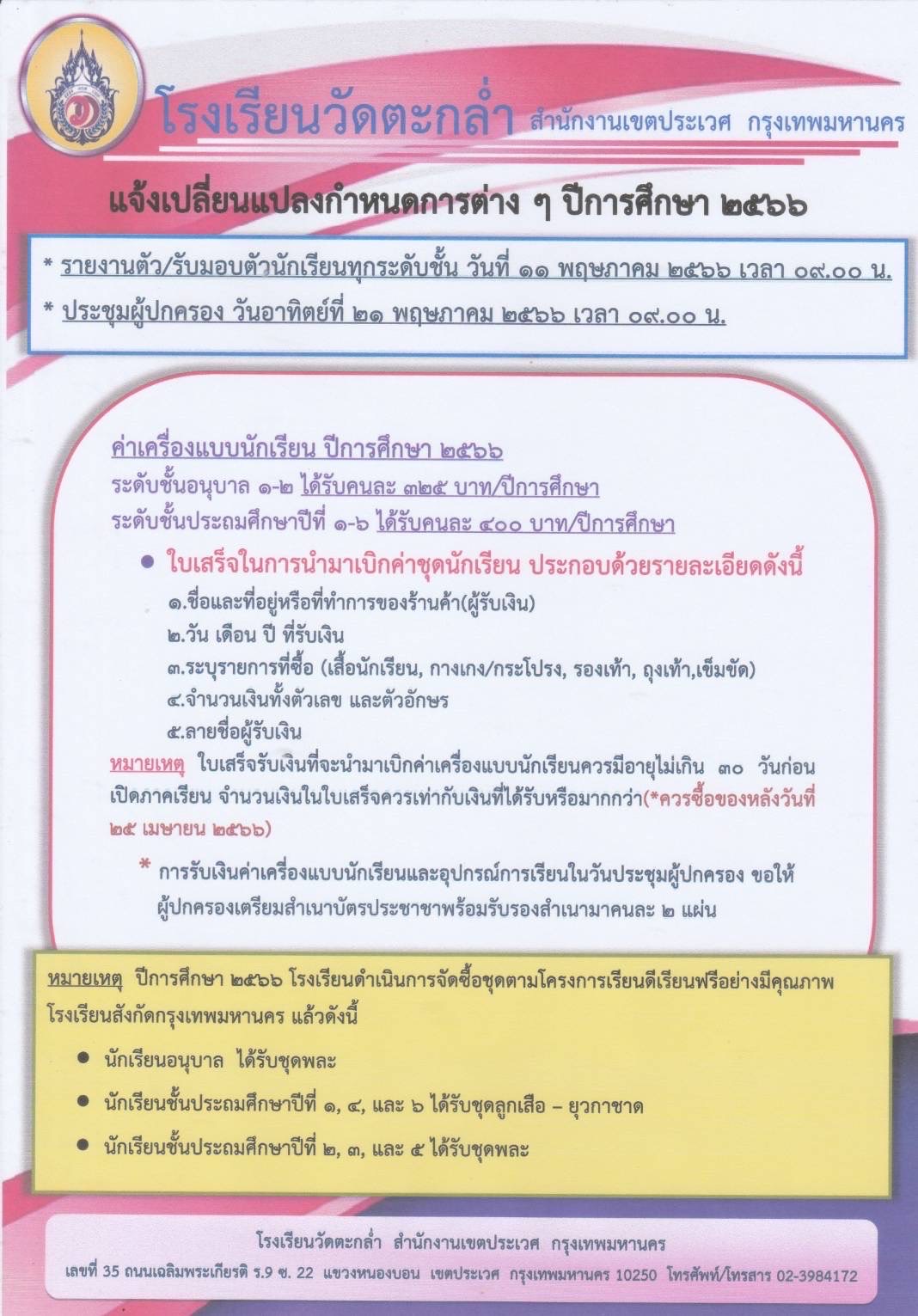 โรงเรียนวัดตะกล่ำ สำนักงานเขตประเวศ กรุงเทพมหานคร

แจ้งเปลี่ยนแปลงกำหนดการต่าง ๆ ปีการศึกษา ๒๕๖๖

* รายงานตัว/รับมอบตัวนักเรียนทุกระดับชั้น วันที่ ๑๑ พฤษภาคม ๒๕๖๖ เวลา ๐๙.๐๐ น.

* ประชุมผู้ปกครอง วันอาทิตย์ที่ ๒๑ พฤษภาคม ๒๕๖๖ เวลา ๐๙.๐๐ น.

ค่าเครื่องแบบนักเรียน ปีการศึกษา ๒๕๖๖
ระดับชั้นอนุบาล ๑-๒ ได้รับคนละ ๓๒๕ บาท/ปีการศึกษา
ระดับชั้นประถมศึกษาปีที่ ๑-๖ ได้รับคนละ ๔๐๐ บาท/ปีการศึกษา

• ใบเสร็จในการนำมาเบิกค่าชุดนักเรียน ประกอบด้วยรายละเอียดดังนี้
๑.ชื่อและที่อยู่หรือที่ทำการของร้านค้า(ผู้รับเงิน)
๒.วัน เดือน ปี ที่รับเงิน
๓.ระบุรายการที่ซื้อ (เสื้อนักเรียน, กางเกง/กระโปรง, รองเท้า, ถุงเท้า,เข็มขัด)
๔.จำนวนเงินทั้งตัวเลข และตัวอักษร
๕.ลายชื่อผู้รับเงิน

หมายเหตุ ใบเสร็จรับเงินที่จะนำมาเบิกค่าเครื่องแบบนักเรียนควรมีอายุไม่เกิน ๓๐ วันก่อนเปิดภาคเรียน จำนวนเงินในใบเสร็จควรเท่ากับเงินที่ได้รับหรือมากกว่า(*ควรซื้อของหลังวันที่ ๒๕ เมษายน ๒๕๖๖)

* การรับเงินค่าเครื่องแบบนักเรียนและอุปกรณ์การเรียนในวันประชุมผู้ปกครอง ขอให้ผู้ปกครองเตรียมสำเนาบัตรประชาชาพร้อมรับรองสำเนามาคนละ ๒ แผ่น

หมายเหตุ ปีการศึกษา ๒๕๖๖ โรงเรียนดำเนินการจัดซื้อชุดตามโครงการเรียนดีเรียนฟรีอย่างมีคุณภาพ โรงเรียนสังกัดกรุงเทพมหานคร แล้วดังนี้

• นักเรียนอนุบาล ได้รับชุดพละ
• นักเรียนชั้นประถมศึกษาปีที่ ๑, ๔, และ ๖ ได้รับชุดลูกเสือ – ยุวกาชาด
• นักเรียนชั้นประถมศึกษาปีที่ ๒, ๓, และ ๕ ได้รับชุดพละ

โรงเรียนวัดตะกล่ำ สำนักงานเขตประเวศ กรุงเทพมหานคร
เลขที่ 35 ถนนเฉลิมพระเกียรติ ร.9 ซ. 22 แขวงหนองบอน เขตประเวศ กรุงเทพมหานคร 10250 โทรศัพท์/โทรสาร 02-3984172